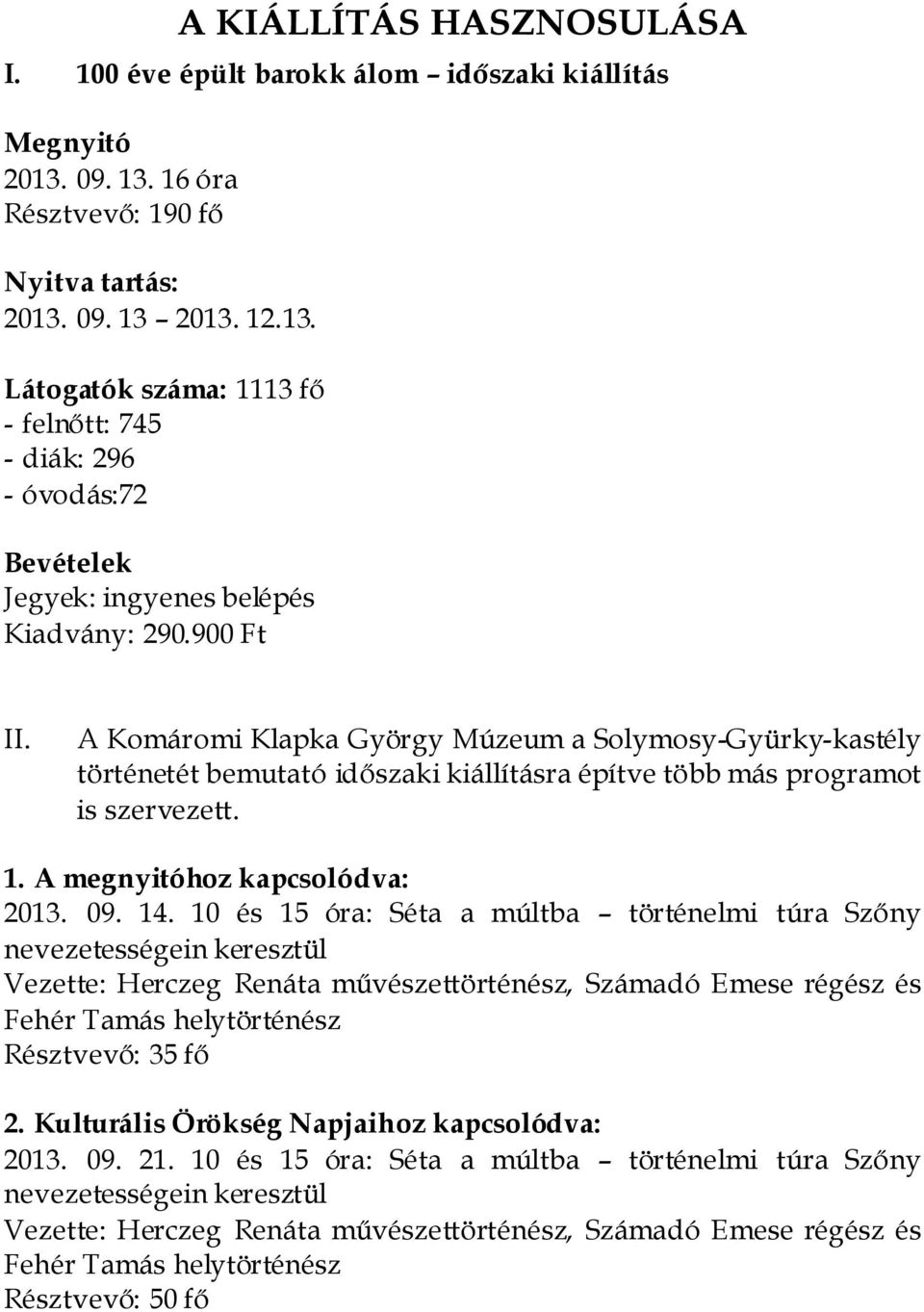 A KIÁLLÍTÁS HASZNOSULÁSA

I. 100 éve épült barokk álom – időszaki kiállítás

Megnyitó
2013. 09. 13. 16 óra
Résztvevő: 190 fő

Nyitva tartás:
2013. 09. 13 – 2013. 12.13.

Látogatók száma: 1113 fő
- felnőtt: 745
- diák: 296
- óvodás:72

Bevételek
Jegyek: ingyenes belépés
Kiadvány: 290.900 Ft

II. A Komáromi Klapka György Múzeum a Solymosy-Gyürky-kastély történetét bemutató időszaki kiállításra építve több más programot is szervezett.

1. A megnyitóhoz kapcsolódva:
2013. 09. 14. 10 és 15 óra: Séta a múltba – történelmi túra Szőny nevezetességein keresztül
Vezette: Herczeg Renáta művészettörténész, Számadó Emese régész és Fehér Tamás helytörténész
Résztvevő: 35 fő

2. Kulturális Örökség Napjaihoz kapcsolódva:
2013. 09. 21. 10 és 15 óra: Séta a múltba – történelmi túra Szőny nevezetességein keresztül
Vezette: Herczeg Renáta művészettörténész, Számadó Emese régész és Fehér Tamás helytörténész
Résztvevő: 50 fő